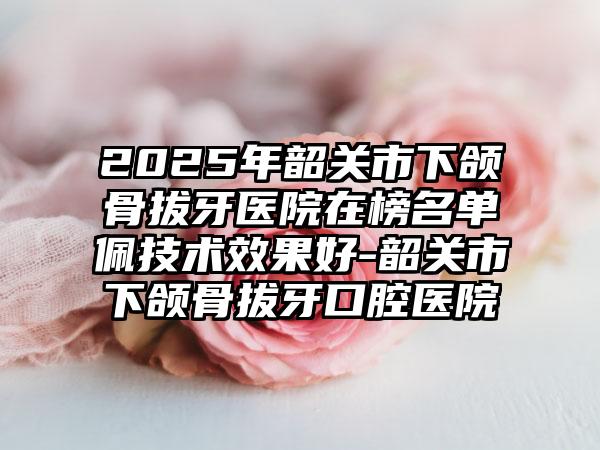 2025年韶关市下颌骨拔牙医院在榜名单佩技术效果好-韶关市下颌骨拔牙口腔医院